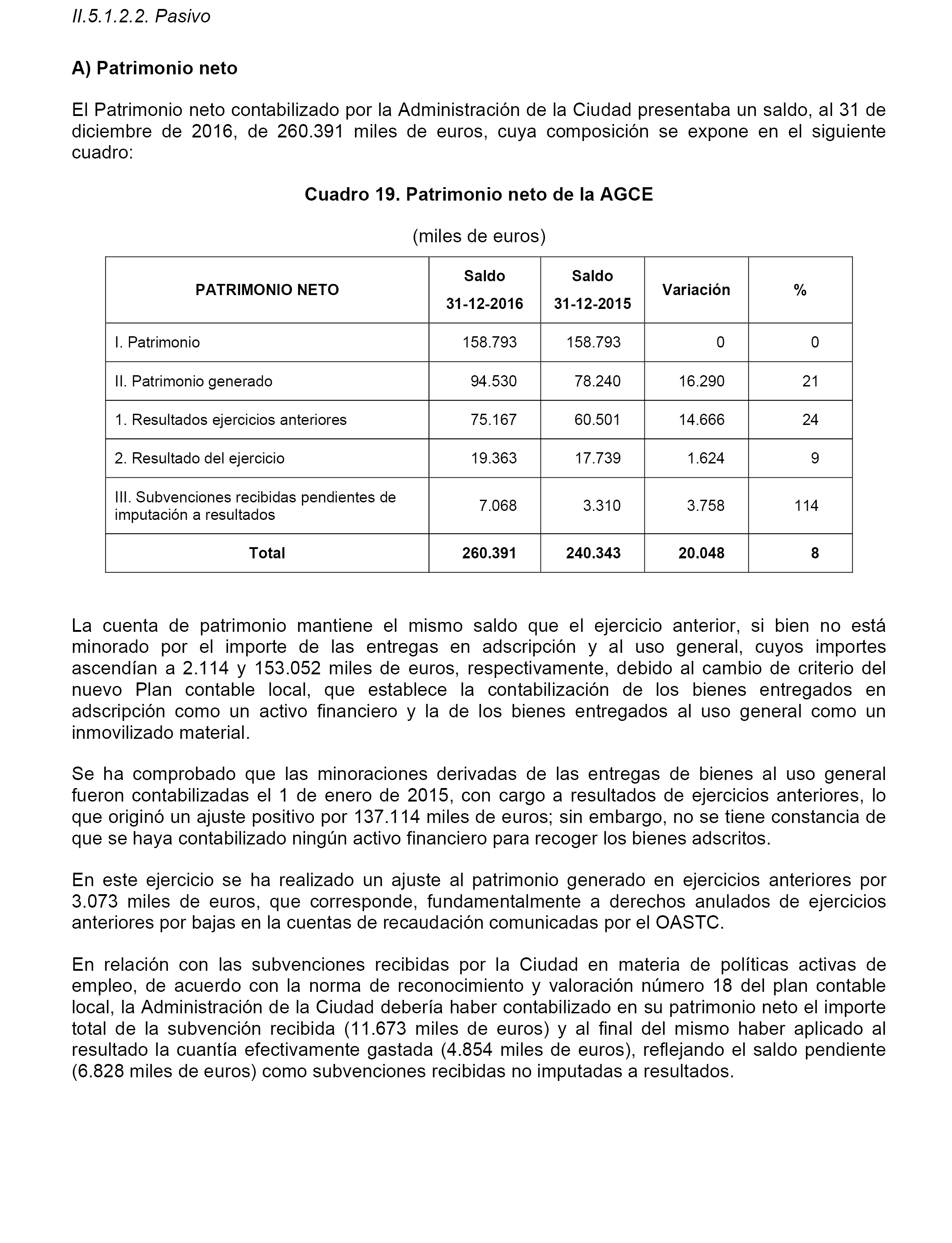 II.5.1.2.2. Pasivo

A) Patrimonio neto

El Patrimonio neto contabilizado por la Administración de la Ciudad presentaba un saldo, al 31 de diciembre de 2016, de 260.391 miles de euros, cuya composición se expone en el siguiente cuadro:

Cuadro 19. Patrimonio neto de la AGCE

(miles de euros)

| PATRIMONIO NETO | Saldo 31-12-2016 | Saldo 31-12-2015 | Variación | % |
|---|---|---|---|---|
| I. Patrimonio | 158.793 | 158.793 | 0 | 0 |
| II. Patrimonio generado | 94.530 | 78.240 | 16.290 | 21 |
| 1. Resultados ejercicios anteriores | 75.167 | 60.501 | 14.666 | 24 |
| 2. Resultado del ejercicio | 19.363 | 17.739 | 1.624 | 9 |
| III. Subvenciones recibidas pendientes de imputación a resultados | 7.068 | 3.310 | 3.758 | 114 |
| Total | 260.391 | 240.343 | 20.048 | 8 |

La cuenta de patrimonio mantiene el mismo saldo que el ejercicio anterior, si bien no está minorado por el importe de las entregas en adscripción y al uso general, cuyos importes ascendían a 2.114 y 153.052 miles de euros, respectivamente, debido al cambio de criterio del nuevo Plan contable local, que establece la contabilización de los bienes entregados en adscripción como un activo financiero y la de los bienes entregados al uso general como un inmovilizado material.

Se ha comprobado que las minoraciones derivadas de las entregas de bienes al uso general fueron contabilizadas el 1 de enero de 2015, con cargo a resultados de ejercicios anteriores, lo que originó un ajuste positivo por 137.114 miles de euros; sin embargo, no se tiene constancia de que se haya contabilizado ningún activo financiero para recoger los bienes adscritos.

En este ejercicio se ha realizado un ajuste al patrimonio generado en ejercicios anteriores por 3.073 miles de euros, que corresponde, fundamentalmente a derechos anulados de ejercicios anteriores por bajas en la cuentas de recaudación comunicadas por el OASTC.

En relación con las subvenciones recibidas por la Ciudad en materia de políticas activas de empleo, de acuerdo con la norma de reconocimiento y valoración número 18 del plan contable local, la Administración de la Ciudad debería haber contabilizado en su patrimonio neto el importe total de la subvención recibida (11.673 miles de euros) y al final del mismo haber aplicado al resultado la cuantía efectivamente gastada (4.854 miles de euros), reflejando el saldo pendiente (6.828 miles de euros) como subvenciones recibidas no imputadas a resultados.